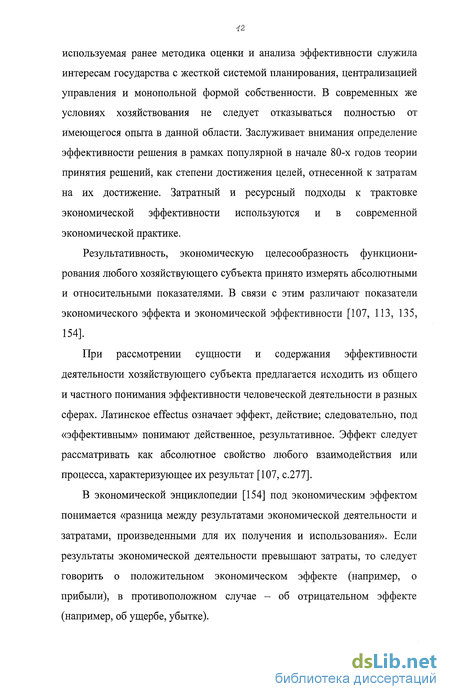 12

используемая ранее методика оценки и анализа эффективности служила интересам государства с жесткой системой планирования, централизацией управления и монопольной формой собственности. В современных же условиях хозяйствования не следует отказываться полностью от имеющегося опыта в данной области. Заслуживает внимания определение эффективности решения в рамках популярной в начале 80-х годов теории принятия решений, как степени достижения целей, отнесенной к затратам на их достижение. Затратный и ресурсный подходы к трактовке экономической эффективности используются и в современной экономической практике.

Результативность, экономическую целесообразность функционирования любого хозяйствующего субъекта принято измерять абсолютными и относительными показателями. В связи с этим различают показатели экономического эффекта и экономической эффективности [107, 113, 135, 154].

При рассмотрении сущности и содержания эффективности деятельности хозяйствующего субъекта предлагается исходить из общего и частного понимания эффективности человеческой деятельности в разных сферах. Латинское effectus означает эффект, действие; следовательно, под «эффективным» понимают действенное, результативное. Эффект следует рассматривать как абсолютное свойство любого взаимодействия или процесса, характеризующее их результат [107, с.277].

В экономической энциклопедии [154] под экономическим эффектом понимается «разница между результатами экономической деятельности и затратами, произведенными для их получения и использования». Если результаты экономической деятельности превышают затраты, то следует говорить о положительном экономическом эффекте (например, о прибыли), в противоположном случае – об отрицательном эффекте (например, об ущербе, убытке).

dsLib.net
библиотека диссертаций